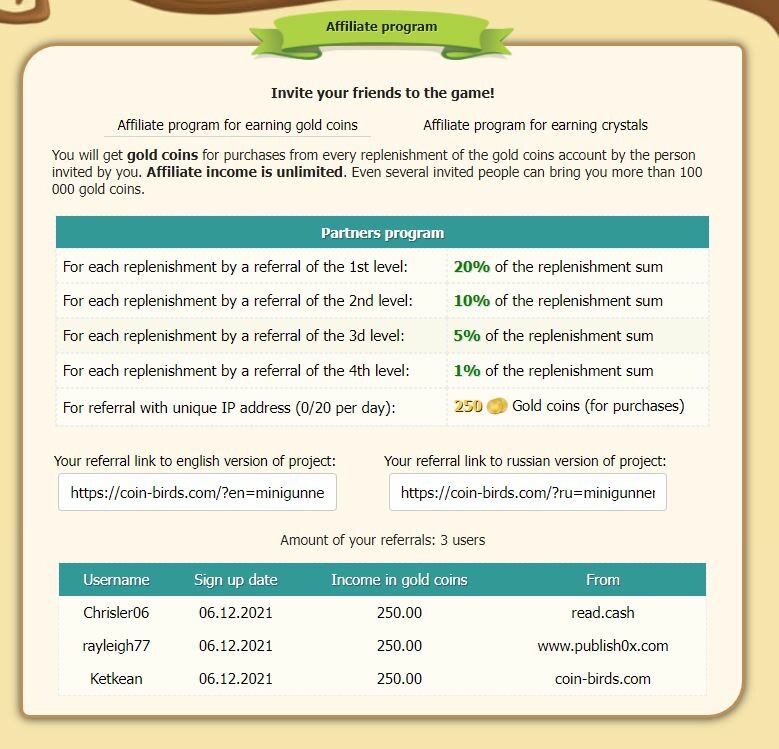 Affiliate program

Invite your friends to the game!

Affiliate program for earning gold coins

Affiliate program for earning crystals

You will get gold coins for purchases from every replenishment of the gold coins account by the person invited by you. Affiliate income is unlimited. Even several invited people can bring you more than 100 000 gold coins.

| Partners program | |
|---|---|
| For each replenishment by a referral of the 1st level: | 20% of the replenishment sum |
| For each replenishment by a referral of the 2nd level: | 10% of the replenishment sum |
| For each replenishment by a referral of the 3d level: | 5% of the replenishment sum |
| For each replenishment by a referral of the 4th level: | 1% of the replenishment sum |
| For referral with unique IP address (0/20 per day): | 250 Gold coins (for purchases) |

Your referral link to english version of project:

https://coin-birds.com/?en=minigunne

Your referral link to russian version of project:

https://coin-birds.com/?ru=minigunner

Amount of your referrals: 3 users

| Username | Sign up date | Income in gold coins | From |
|---|---|---|---|
| Chrisler06 | 06.12.2021 | 250.00 | read.cash |
| rayleigh77 | 06.12.2021 | 250.00 | www.publish0x.com |
| Ketkean | 06.12.2021 | 250.00 | coin-birds.com |